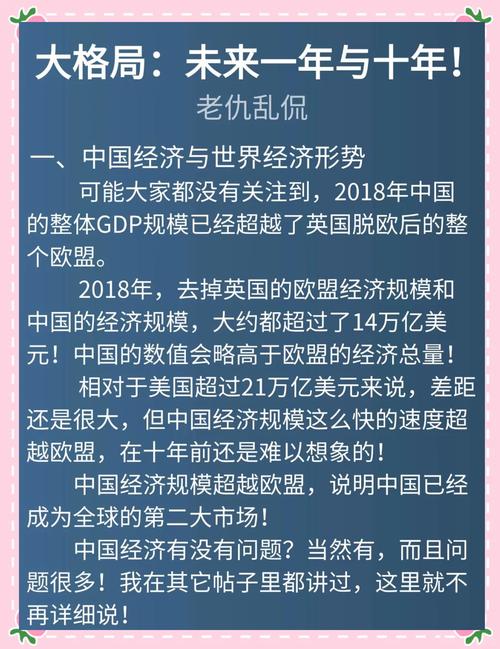 大格局：未来一年与十年！

老仇乱侃

一、中国经济与世界经济形势

可能大家都没有关注到，2018年中国的整体GDP规模已经超越了英国脱欧后的整个欧盟。

2018年，去掉英国的欧盟经济规模和中国的经济规模，大约都超过了14万亿美元！中国的数值会略高于欧盟的经济总量！

相对于美国超过21万亿美元来说，差距还是很大，但中国经济规模这么快的速度超越欧盟，在十年前还是难以想象的！

中国经济规模超越欧盟，说明中国已经成为全球的第二大市场！

中国经济有没有问题？当然有，而且问题很多！我在其它帖子里都讲过，这里就不再详细说！